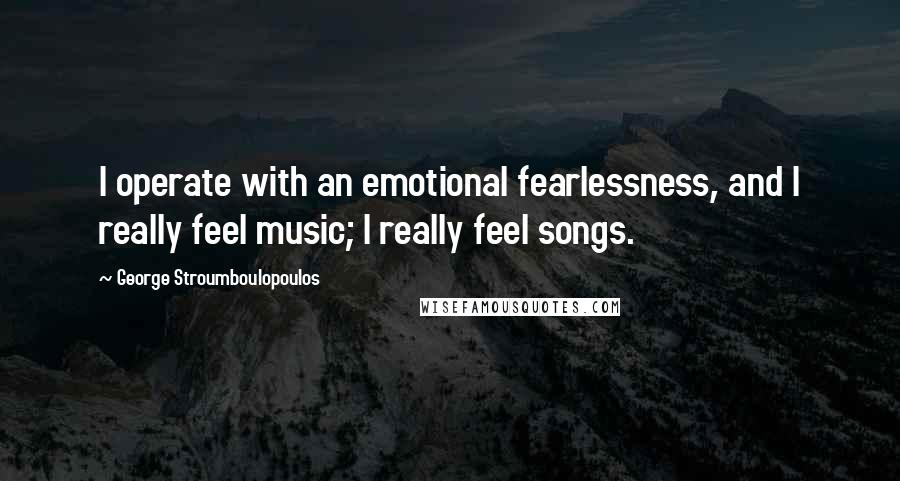 I operate with an emotional fearlessness, and I really feel music; I really feel songs.

~ George Stroumboulopoulos

WISEFAMOUSQUOTES.COM